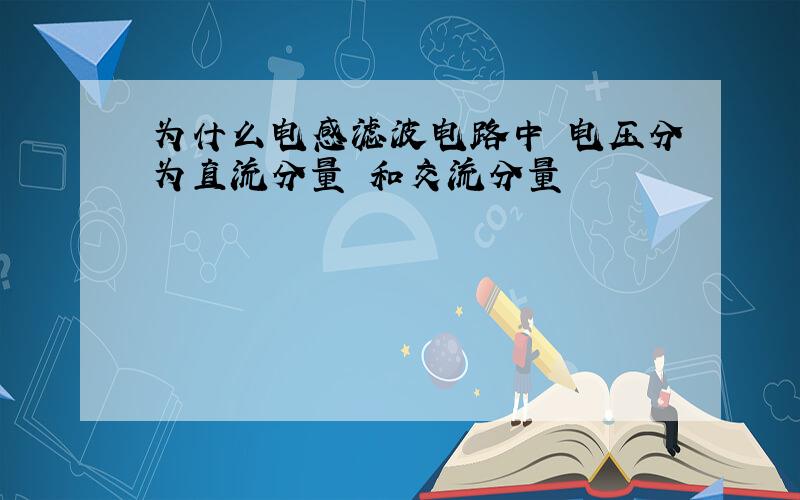 为什么电感滤波电路中 电压分为直流分量 和交流分量